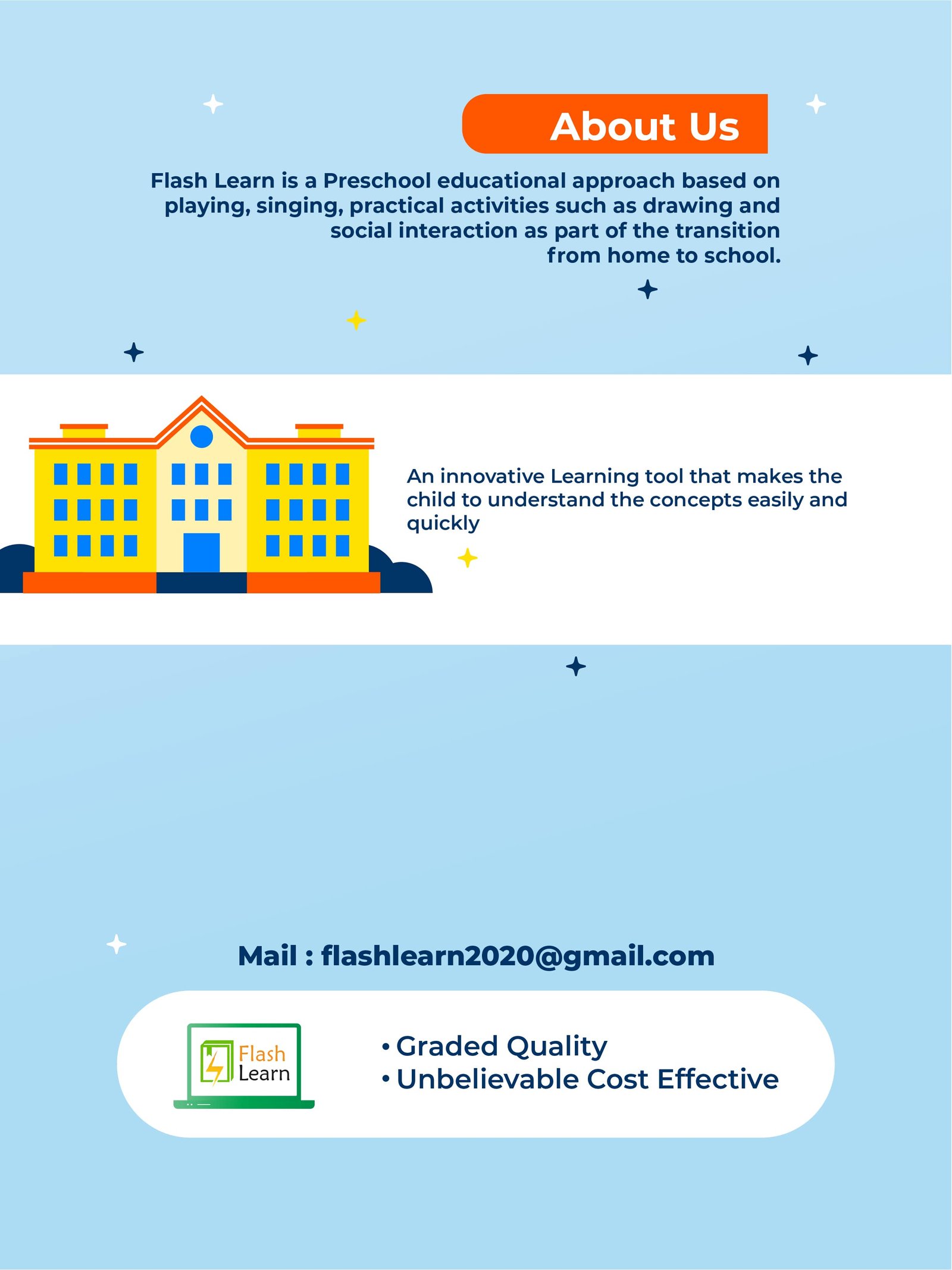 About Us

Flash Learn is a Preschool educational approach based on playing, singing, practical activities such as drawing and social interaction as part of the transition from home to school.

An innovative Learning tool that makes the child to understand the concepts easily and quickly

Mail : flashlearn2020@gmail.com

Flash
Learn

• Graded Quality
• Unbelievable Cost Effective